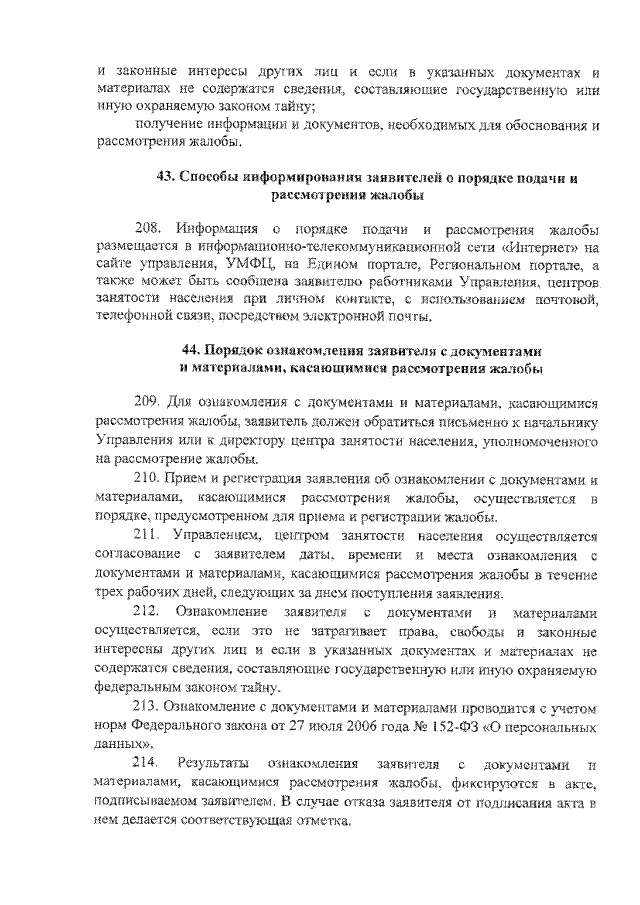 и законные интересы других лиц и если в указанных документах и материалах не содержатся сведения, составляющие государственную или иную охраняемую законом тайну;

получение информации и документов, необходимых для обоснования и рассмотрения жалобы.

43. Способы информирования заявителей о порядке подачи и рассмотрения жалобы

208. Информация о порядке подачи и рассмотрения жалобы размещается в информационно-телекоммуникационной сети «Интернет» на сайте управления, УМФЦ, на Едином портале, Региональном портале, а также может быть сообщена заявителю работниками Управления, центров занятости населения при личном контакте, с использованием почтовой, телефонной связи, посредством электронной почты.

44. Порядок ознакомления заявителя с документами и материалами, касающимися рассмотрения жалобы

209. Для ознакомления с документами и материалами, касающимися рассмотрения жалобы, заявитель должен обратиться письменно к начальнику Управления или к директору центра занятости населения, уполномоченного на рассмотрение жалобы.

210. Прием и регистрация заявления об ознакомлении с документами и материалами, касающимися рассмотрения жалобы, осуществляется в порядке, предусмотренном для приема и регистрации жалобы.

211. Управлением, центром занятости населения осуществляется согласование с заявителем даты, времени и места ознакомления с документами и материалами, касающимися рассмотрения жалобы в течение трех рабочих дней, следующих за днем поступления заявления.

212. Ознакомление заявителя с документами и материалами осуществляется, если это не затрагивает права, свободы и законные интересы других лиц и если в указанных документах и материалах не содержатся сведения, составляющие государственную или иную охраняемую федеральным законом тайну.

213. Ознакомление с документами и материалами проводится с учетом норм Федерального закона от 27 июля 2006 года № 152-ФЗ «О персональных данных».

214. Результаты ознакомления заявителя с документами и материалами, касающимися рассмотрения жалобы, фиксируются в акте, подписываемом заявителем. В случае отказа заявителя от подписания акта в нем делается соответствующая отметка.